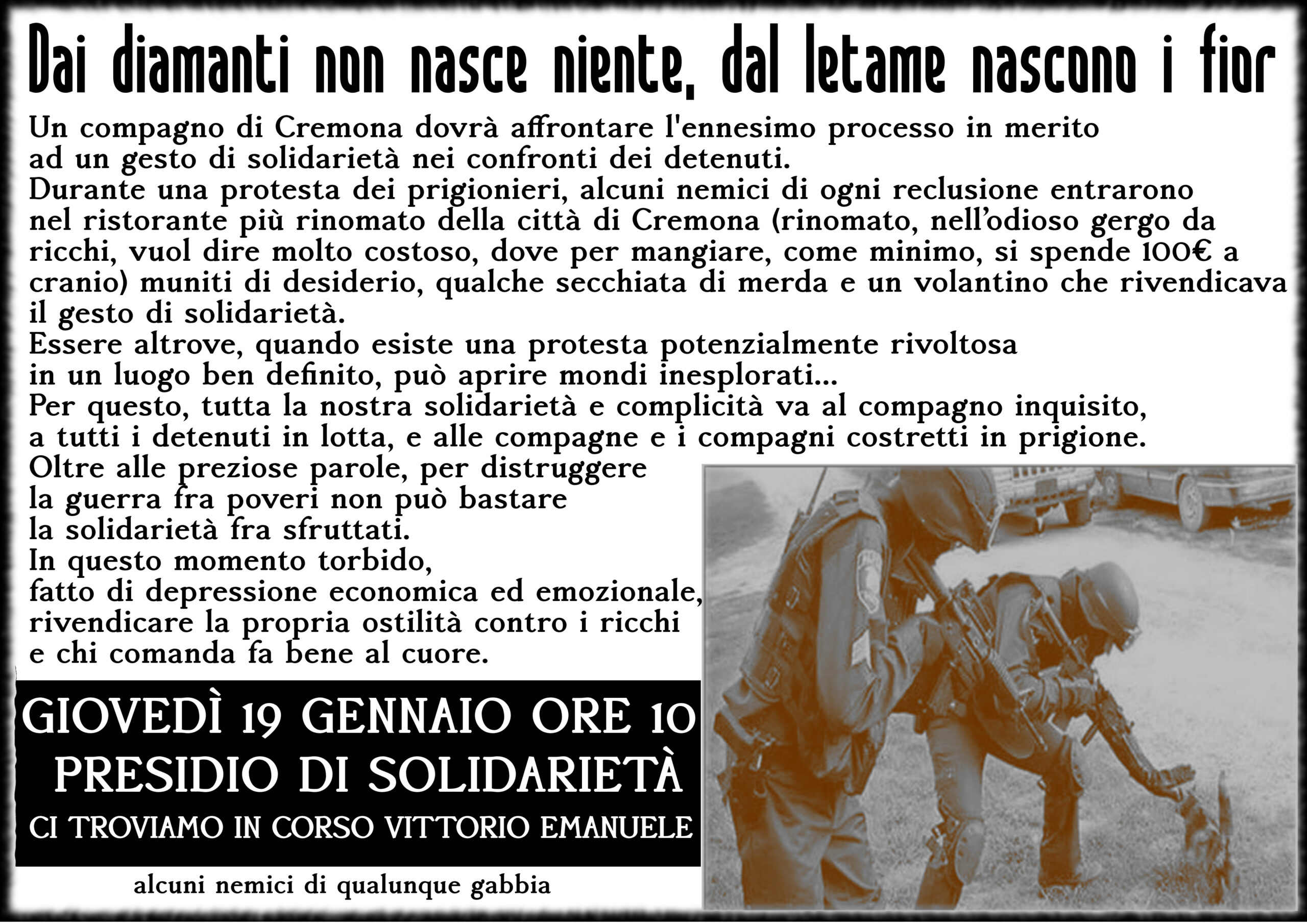 Dai diamanti non nasce niente, dal letame nascono i fior

Un compagno di Cremona dovrà affrontare l'ennesimo processo in merito ad un gesto di solidarietà nei confronti dei detenuti.
Durante una protesta dei prigionieri, alcuni nemici di ogni reclusione entrarono nel ristorante più rinomato della città di Cremona (rinomato, nell'odioso gergo da ricchi, vuol dire molto costoso, dove per mangiare, come minimo, si spende 100€ a cranio) muniti di desiderio, qualche secchiata di merda e un volantino che rivendicava il gesto di solidarietà.
Essere altrove, quando esiste una protesta potenzialmente rivoltosa in un luogo ben definito, può aprire mondi inesplorati...
Per questo, tutta la nostra solidarietà e complicità va al compagno inquisito, a tutti i detenuti in lotta, e alle compagne e i compagni costretti in prigione.
Oltre alle preziose parole, per distruggere la guerra fra poveri non può bastare la solidarietà fra sfruttati.
In questo momento torbido, fatto di depressione economica ed emozionale, rivendicare la propria ostilità contro i ricchi e chi comanda fa bene al cuore.

GIOVEDÌ 19 GENNAIO ORE 10
PRESIDIO DI SOLIDARIETÀ
CI TROVIAMO IN CORSO VITTORIO EMANUELE

alcuni nemici di qualunque gabbia